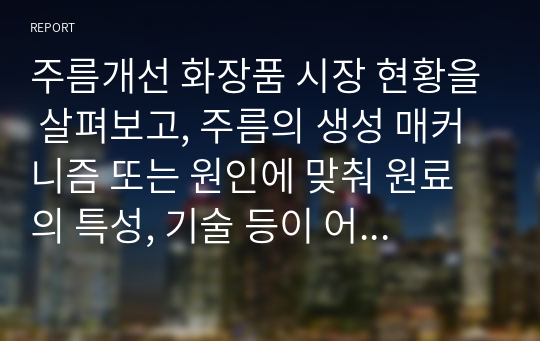 REPORT

주름개선 화장품 시장 현황을 살펴보고, 주름의 생성 매커니즘 또는 원인에 맞춰 원료의 특성, 기술 등이 어...